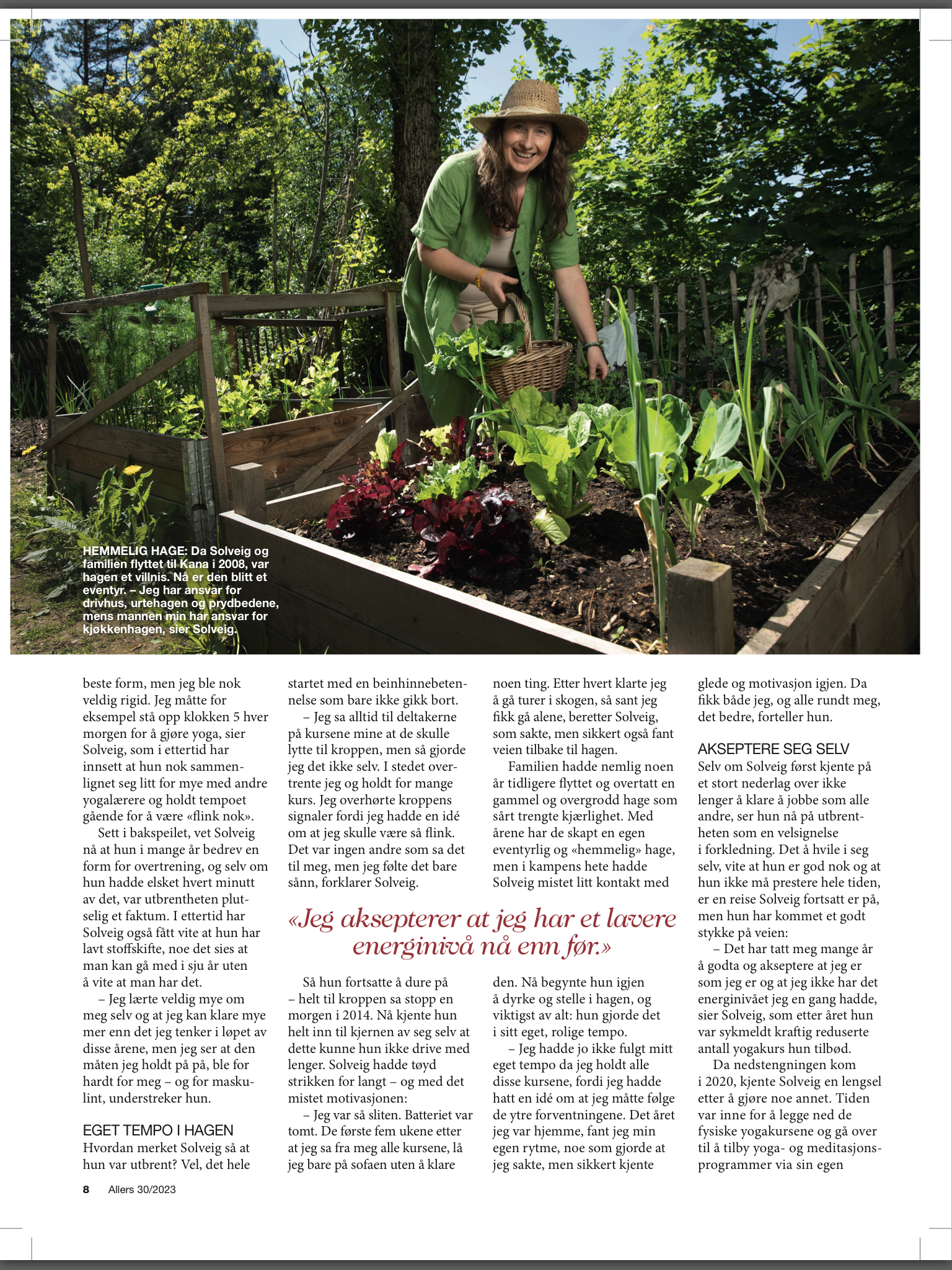 HEMMELIG HAGE: Da Solveig og familien flyttet til Kana i 2008, var hagen et villnis. Nå er den blitt et eventyr. – Jeg har ansvar for drivhus, urtehagen og prydbedene, mens mannen min har ansvar for kjøkkenhagen, sier Solveig.

beste form, men jeg ble nok veldig rigid. Jeg måtte for eksempel stå opp klokken 5 hver morgen for å gjøre yoga, sier Solveig, som i ettertid har innsett at hun nok sammenlignet seg litt for mye med andre yogalærere og holdt tempoet gående for å være «flink nok».

Sett i bakspeilet, vet Solveig nå at hun i mange år bedrev en form for overtrening, og selv om hun hadde elsket hvert minutt av det, var utbrentheten plutselig et faktum. I ettertid har Solveig også fått vite at hun har lavt stoffskifte, noe det sies at man kan gå med i sju år uten å vite at man har det.

– Jeg lærte veldig mye om meg selv og at jeg kan klare mye mer enn det jeg tenker i løpet av disse årene, men jeg ser at den måten jeg holdt på på, ble for hardt for meg – og for maskulint, understreker hun.

EGET TEMPO I HAGEN
Hvordan merket Solveig så at hun var utbrent? Vel, det hele startet med en beinhinnebetennelse som bare ikke gikk bort.

– Jeg sa alltid til deltakerne på kursene mine at de skulle lytte til kroppen, men så gjorde jeg det ikke selv. I stedet overtrente jeg og holdt for mange kurs. Jeg overhørte kroppens signaler fordi jeg hadde en idé om at jeg skulle være så flink. Det var ingen andre som sa det til meg, men jeg følte det bare sånn, forklarer Solveig.

«Jeg aksepterer at jeg har et lavere energinivå nå enn før.»

Så hun fortsatte å dure på – helt til kroppen sa stopp en morgen i 2014. Nå kjente hun helt inn til kjernen av seg selv at dette kunne hun ikke drive med lenger. Solveig hadde tøyd strikken for langt – og med det mistet motivasjonen:

– Jeg var så sliten. Batteriet var tomt. De første fem ukene etter at jeg sa fra meg alle kursene, lå jeg bare på sofaen uten å klare noen ting. Etter hvert klarte jeg å gå turer i skogen, så sant jeg fikk gå alene, beretter Solveig, som sakte, men sikkert også fant veien tilbake til hagen.

Familien hadde nemlig noen år tidligere flyttet og overtatt en gammel og overgrodd hage som sårt trengte kjærlighet. Med årene har de skapt en egen eventyrlig og «hemmelig» hage, men i kampens hete hadde Solveig mistet litt kontakt med den. Nå begynte hun igjen å dyrke og stelle i hagen, og viktigst av alt: hun gjorde det i sitt eget, rolige tempo.

– Jeg hadde jo ikke fulgt mitt eget tempo da jeg holdt alle disse kursene, fordi jeg hadde hatt en idé om at jeg måtte følge de ytre forventningene. Det året jeg var hjemme, fant jeg min egen rytme, noe som gjorde at jeg sakte, men sikkert kjente glede og motivasjon igjen. Da fikk både jeg, og alle rundt meg, det bedre, forteller hun.

AKSEPTERE SEG SELV
Selv om Solveig først kjente på et stort nederlag over ikke lenger å klare å jobbe som alle andre, ser hun nå på utbrentheten som en velsignelse i forkledning. Det å hvile i seg selv, vite at hun er god nok og at hun ikke må prestere hele tiden, er en reise Solveig fortsatt er på, men hun har kommet et godt stykke på veien:

– Det har tatt meg mange år å godta og akseptere at jeg er som jeg er og at jeg ikke har det energinivået jeg en gang hadde, sier Solveig, som etter året hun var sykmeldt kraftig reduserte antall yogakurs hun tilbød.

Da nedstengningen kom i 2020, kjente Solveig en lengsel etter å gjøre noe annet. Tiden var inne for å legge ned de fysiske yogakursene og gå over til å tilby yoga- og meditasjonsprogrammer via sin egen

8 Allers 30/2023